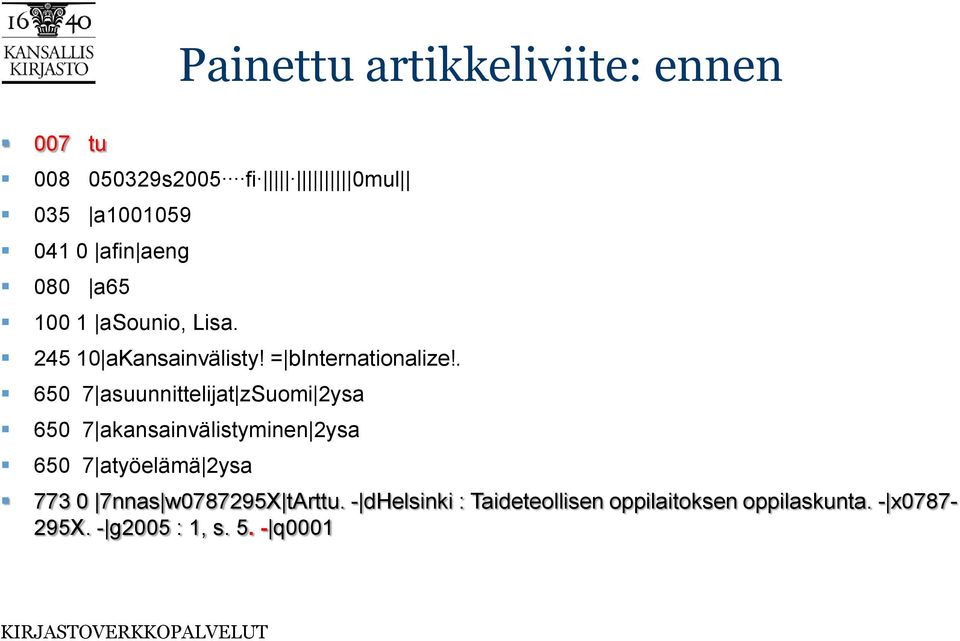 16 40
KANSALLIS
KIRJASTO

Painettu artikkeliviite: ennen

007 tu

008 050329s2005····fi·||||·||||||||0mul||

035 |a1001059

041 0 |afin|aeng

080 |a65

100 1 |aSounio, Lisa.

245 10|aKansainvälisty! =|bInternationalize!.

650 7|asuunnittelijat|zSuomi|2ysa

650 7|akansainvälistyminen|2ysa

650 7|atyöelämä|2ysa

773 0 |7nnas|w0787295X|tArttu. -|dHelsinki : Taideteollisen oppilaitoksen oppilaskunta. -|x0787-295X. -|g2005 : 1, s. 5. -|q0001

KIRJASTOVERKKOPALVELUT